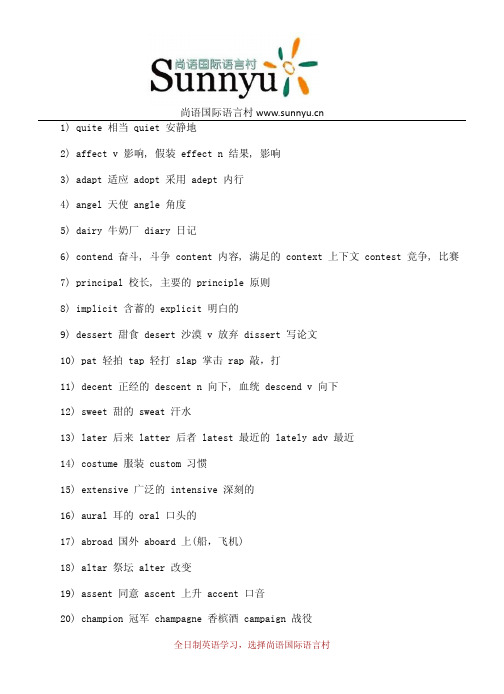 尚语国际语言村
Sunnyu

尚语国际语言村 www.sunnyu.cn

1) quite 相当 quiet 安静地

2) affect v 影响, 假装 effect n 结果, 影响

3) adapt 适应 adopt 采用 adept 内行

4) angel 天使 angle 角度

5) dairy 牛奶厂 diary 日记

6) contend 奋斗, 斗争 content 内容, 满足的 context 上下文 contest 竞争, 比赛

7) principal 校长, 主要的 principle 原则

8) implicit 含蓄的 explicit 明白的

9) dessert 甜食 desert 沙漠 v 放弃 dissert 写论文

10) pat 轻拍 tap 轻打 slap 掌击 rap 敲, 打

11) decent 正经的 descent n 向下, 血统 descend v 向下

12) sweet 甜的 sweat 汗水

13) later 后来 latter 后者 latest 最近的 lately adv 最近

14) costume 服装 custom 习惯

15) extensive 广泛的 intensive 深刻的

16) aural 耳的 oral 口头的

17) abroad 国外 aboard 上(船, 飞机)

18) altar 祭坛 alter 改变

19) assent 同意 ascent 上升 accent 口音

20) champion 冠军 champagne 香槟酒 campaign 战役

全日制英语学习, 选择尚语国际语言村